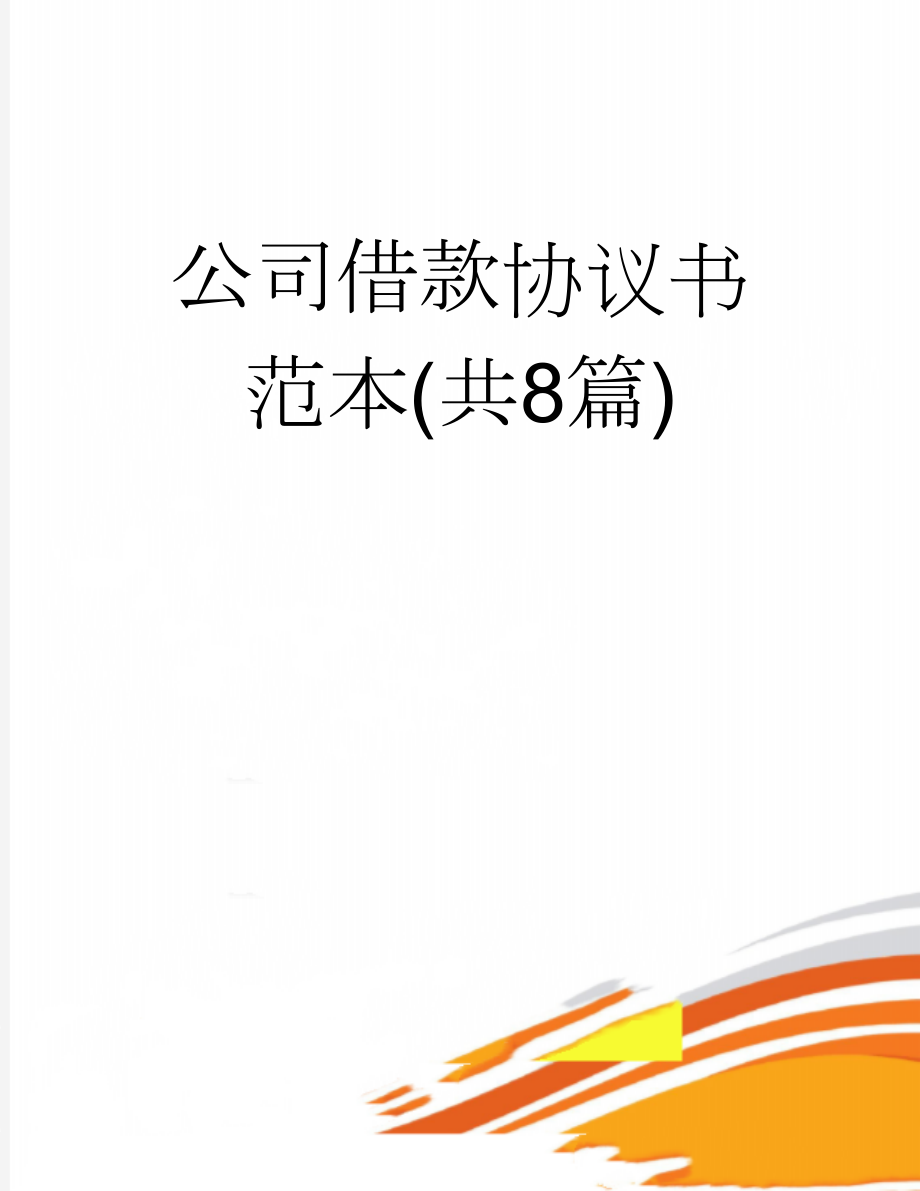 公司借款协议书范本(共8篇)